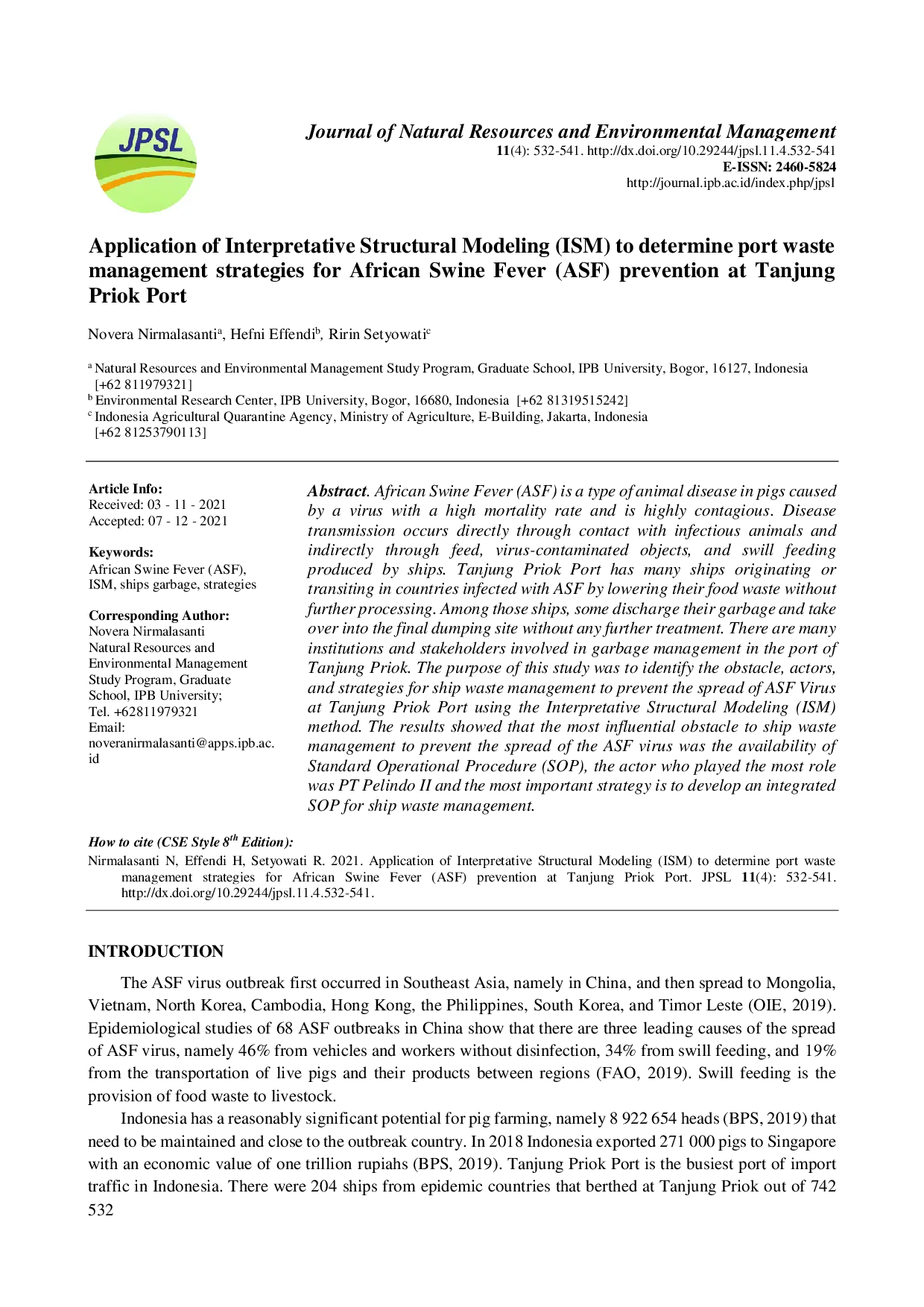 JPSL

Journal of Natural Resources and Environmental Management
11(4): 532-541. http://dx.doi.org/10.29244/jpsl.11.4.532-541
E-ISSN: 2460-5824
http://journal.ipb.ac.id/index.php/jpsl

Application of Interpretative Structural Modeling (ISM) to determine port waste management strategies for African Swine Fever (ASF) prevention at Tanjung Priok Port

Novera Nirmalasanti$^a$, Hefni Effendi$^b$, Ririn Setyowati$^c$

$^a$ Natural Resources and Environmental Management Study Program, Graduate School, IPB University, Bogor, 16127, Indonesia [+62 811979321]
$^b$ Environmental Research Center, IPB University, Bogor, 16680, Indonesia [+62 81319515242]
$^c$ Indonesia Agricultural Quarantine Agency, Ministry of Agriculture, E-Building, Jakarta, Indonesia [+62 81253790113]

Article Info:
Received: 03 - 11 - 2021
Accepted: 07 - 12 - 2021

Keywords:
African Swine Fever (ASF), ISM, ships garbage, strategies

Corresponding Author:
Novera Nirmalasanti
Natural Resources and Environmental Management Study Program, Graduate School, IPB University;
Tel. +62811979321
Email:
noveranirmalasanti@apps.ipb.ac.id

Abstract. African Swine Fever (ASF) is a type of animal disease in pigs caused by a virus with a high mortality rate and is highly contagious. Disease transmission occurs directly through contact with infectious animals and indirectly through feed, virus-contaminated objects, and swill feeding produced by ships. Tanjung Priok Port has many ships originating or transiting in countries infected with ASF by lowering their food waste without further processing. Among those ships, some discharge their garbage and take over into the final dumping site without any further treatment. There are many institutions and stakeholders involved in garbage management in the port of Tanjung Priok. The purpose of this study was to identify the obstacle, actors, and strategies for ship waste management to prevent the spread of ASF Virus at Tanjung Priok Port using the Interpretative Structural Modeling (ISM) method. The results showed that the most influential obstacle to ship waste management to prevent the spread of the ASF virus was the availability of Standard Operational Procedure (SOP), the actor who played the most role was PT Pelindo II and the most important strategy is to develop an integrated SOP for ship waste management.

How to cite (CSE Style 8$^{th}$ Edition):
Nirmalasanti N, Effendi H, Setyowati R. 2021. Application of Interpretative Structural Modeling (ISM) to determine port waste management strategies for African Swine Fever (ASF) prevention at Tanjung Priok Port. JPSL 11(4): 532-541. http://dx.doi.org/10.29244/jpsl.11.4.532-541.

INTRODUCTION

The ASF virus outbreak first occurred in Southeast Asia, namely in China, and then spread to Mongolia, Vietnam, North Korea, Cambodia, Hong Kong, the Philippines, South Korea, and Timor Leste (OIE, 2019). Epidemiological studies of 68 ASF outbreaks in China show that there are three leading causes of the spread of ASF virus, namely 46% from vehicles and workers without disinfection, 34% from swill feeding, and 19% from the transportation of live pigs and their products between regions (FAO, 2019). Swill feeding is the provision of food waste to livestock.

Indonesia has a reasonably significant potential for pig farming, namely 8 922 654 heads (BPS, 2019) that need to be maintained and close to the outbreak country. In 2018 Indonesia exported 271 000 pigs to Singapore with an economic value of one trillion rupiahs (BPS, 2019). Tanjung Priok Port is the busiest port of import traffic in Indonesia. There were 204 ships from epidemic countries that berthed at Tanjung Priok out of 742
532